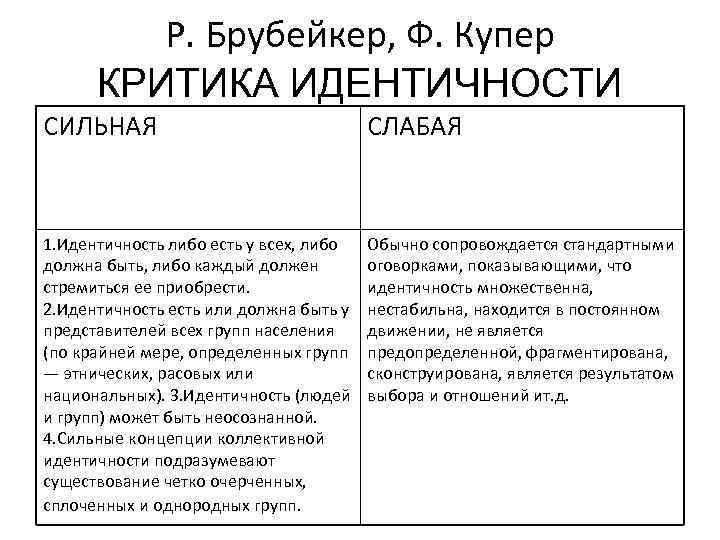 Р. Брубейкер, Ф. Купер
КРИТИКА ИДЕНТИЧНОСТИ

| СИЛЬНАЯ | СЛАБАЯ |
|---|---|
| 1.Идентичность либо есть у всех, либо должна быть, либо каждый должен стремиться ее приобрести. 2.Идентичность есть или должна быть у представителей всех групп населения (по крайней мере, определенных групп — этнических, расовых или национальных). 3.Идентичность (людей и групп) может быть неосознанной. 4.Сильные концепции коллективной идентичности подразумевают существование четко очерченных, сплоченных и однородных групп. | Обычно сопровождается стандартными оговорками, показывающими, что идентичность множественна, нестабильна, находится в постоянном движении, не является предопределенной, фрагментирована, сконструирована, является результатом выбора и отношений ит.д. |